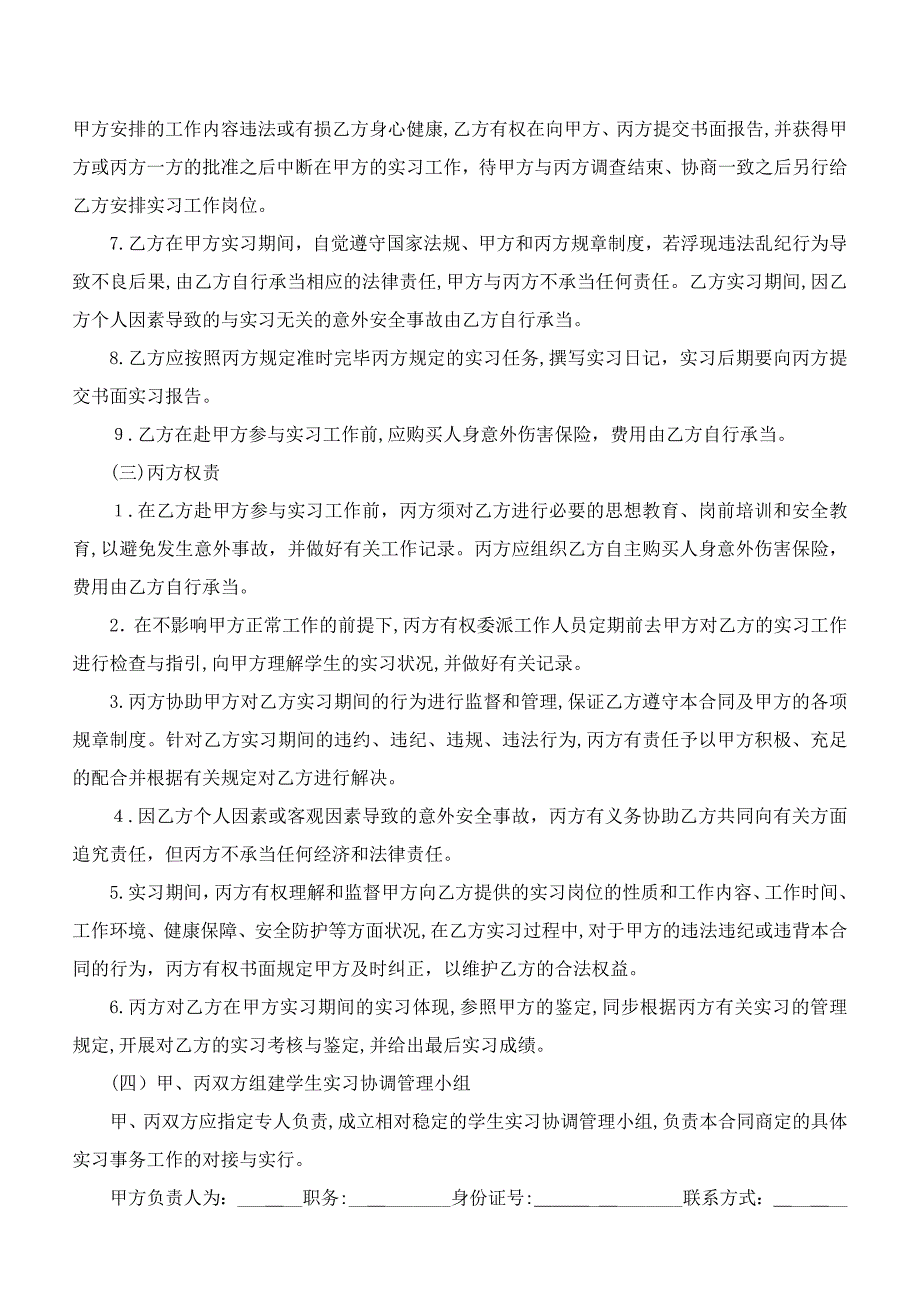 甲方安排的工作内容违法或有损乙方身心健康,乙方有权在向甲方、丙方提交书面报告,并获得甲方或丙方一方的批准之后中断在甲方的实习工作，待甲方与丙方调查结束、协商一致之后另行给乙方安排实习工作岗位。

7.乙方在甲方实习期间，自觉遵守国家法规、甲方和丙方规章制度，若浮现违法乱纪行为导致不良后果,由乙方自行承当相应的法律责任,甲方与丙方不承当任何责任。乙方实习期间,因乙方个人因素导致的与实习无关的意外安全事故由乙方自行承当。

8.乙方应按照丙方规定准时完毕丙方规定的实习任务,撰写实习日记，实习后期要向丙方提交书面实习报告。

9．乙方在赴甲方参与实习工作前,应购买人身意外伤害保险，费用由乙方自行承当。

(三)丙方权责

1．在乙方赴甲方参与实习工作前，丙方须对乙方进行必要的思想教育、岗前培训和安全教育,以避免发生意外事故，并做好有关工作记录。丙方应组织乙方自主购买人身意外伤害保险，费用由乙方自行承当。

2．在不影响甲方正常工作的前提下,丙方有权委派工作人员定期前去甲方对乙方的实习工作进行检查与指引,向甲方理解学生的实习状况,并做好有关记录。

3.丙方协助甲方对乙方实习期间的行为进行监督和管理,保证乙方遵守本合同及甲方的各项规章制度。针对乙方实习期间的违约、违纪、违规、违法行为,丙方有责任予以甲方积极、充足的配合并根据有关规定对乙方进行解决。

4．因乙方个人因素或客观因素导致的意外安全事故，丙方有义务协助乙方共同向有关方面追究责任，但丙方不承当任何经济和法律责任。

5.实习期间,丙方有权理解和监督甲方向乙方提供的实习岗位的性质和工作内容、工作时间、工作环境、健康保障、安全防护等方面状况,在乙方实习过程中,对于甲方的违法违纪或违背本合同的行为，丙方有权书面规定甲方及时纠正，以维护乙方的合法权益。

6.丙方对乙方在甲方实习期间的实习体现,参照甲方的鉴定,同步根据丙方有关实习的管理规定,开展对乙方的实习考核与鉴定,并给出最后实习成绩。

(四）甲、丙双方组建学生实习协调管理小组

甲、丙双方应指定专人负责,成立相对稳定的学生实习协调管理小组,负责本合同商定的具体实习事务工作的对接与实行。

甲方负责人为：______职务:__________身份证号:______________联系方式：_______